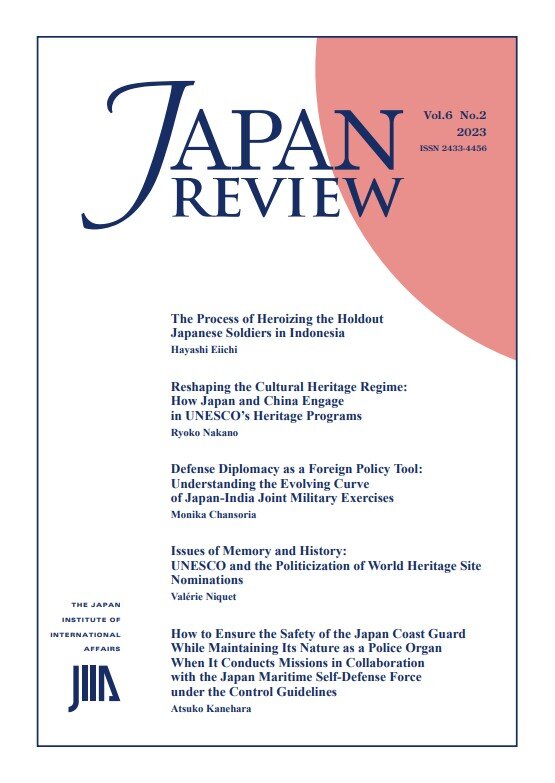 JAPAN REVIEW

Vol.6 No.2
2023
ISSN 2433-4456

The Process of Heroizing the Holdout Japanese Soldiers in Indonesia
Hayashi Eiichi

Reshaping the Cultural Heritage Regime: How Japan and China Engage in UNESCO's Heritage Programs
Ryoko Nakano

Defense Diplomacy as a Foreign Policy Tool: Understanding the Evolving Curve of Japan-India Joint Military Exercises
Monika Chansoria

Issues of Memory and History: UNESCO and the Politicization of World Heritage Site Nominations
Valérie Niquet

How to Ensure the Safety of the Japan Coast Guard While Maintaining Its Nature as a Police Organ When It Conducts Missions in Collaboration with the Japan Maritime Self-Defense Force under the Control Guidelines
Atsuko Kanehara

THE JAPAN INSTITUTE OF INTERNATIONAL AFFAIRS
JIIA